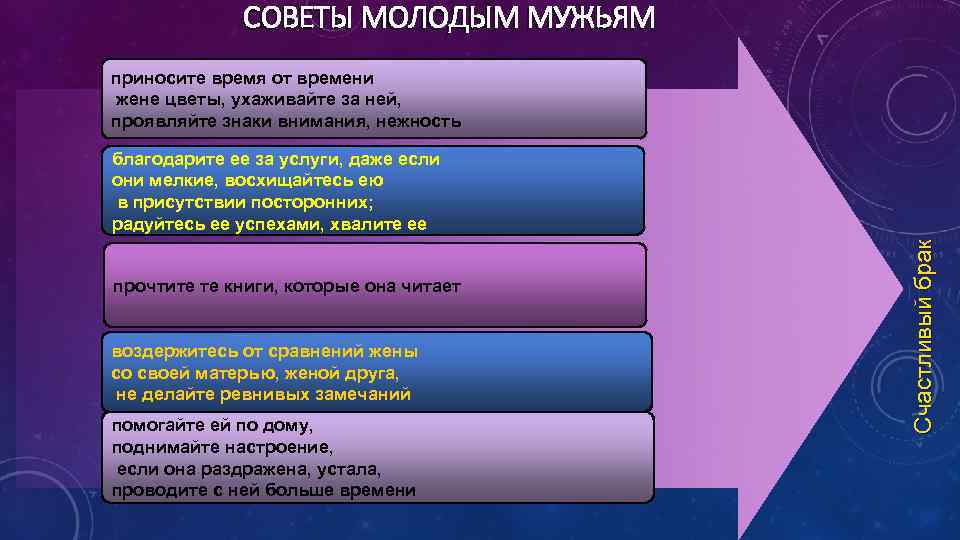 СОВЕТЫ МОЛОДЫМ МУЖЬЯМ

приносите время от времени жене цветы, ухаживайте за ней, проявляйте знаки внимания, нежность

благодарите ее за услуги, даже если они мелкие, восхищайтесь ею в присутствии посторонних; радуйтесь ее успехами, хвалите ее

прочтите те книги, которые она читает

воздержитесь от сравнений жены со своей матерью, женой друга, не делайте ревнивых замечаний

помогайте ей по дому, поднимайте настроение, если она раздражена, устала, проводите с ней больше времени

Счастливый брак